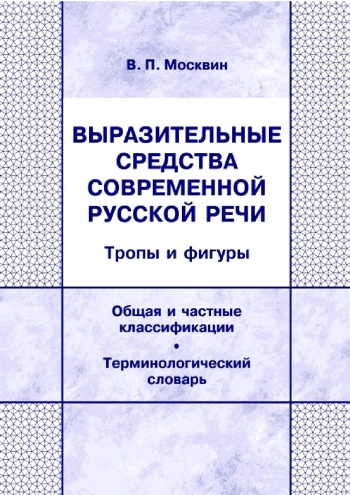 В. П. Москвин

ВЫРАЗИТЕЛЬНЫЕ СРЕДСТВА СОВРЕМЕННОЙ РУССКОЙ РЕЧИ

Тропы и фигуры

Общая и частные классификации

•

Терминологический словарь